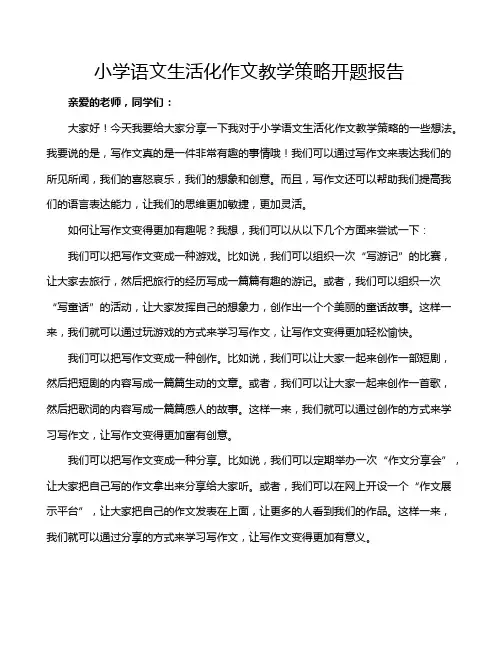 小学语文生活化作文教学策略开题报告

亲爱的老师，同学们：

大家好！今天我要给大家分享一下我对于小学语文生活化作文教学策略的一些想法。我要说的是，写作文真的是一件非常有趣的事情哦！我们可以通过写作文来表达我们的所见所闻，我们的喜怒哀乐，我们的想象和创意。而且，写作文还可以帮助我们提高我们的语言表达能力，让我们的思维更加敏捷，更加灵活。

如何让写作文变得更加有趣呢？我想，我们可以从以下几个方面来尝试一下：

我们可以把写作文变成一种游戏。比如说，我们可以组织一次“写游记”的比赛，让大家去旅行，然后把旅行的经历写成一篇篇有趣的游记。或者，我们可以组织一次“写童话”的活动，让大家发挥自己的想象力，创作出一个个美丽的童话故事。这样一来，我们就可以通过玩游戏的方式来学习写作文，让写作文变得更加轻松愉快。

我们可以把写作文变成一种创作。比如说，我们可以让大家一起来创作一部短剧，然后把短剧的内容写成一篇篇生动的文章。或者，我们可以让大家一起来创作一首歌，然后把歌词的内容写成一篇篇感人的故事。这样一来，我们就可以通过创作的方式来学习写作文，让写作文变得更加富有创意。

我们可以把写作文变成一种分享。比如说，我们可以定期举办一次“作文分享会”，让大家把自己写的作文拿出来分享给大家听。或者，我们可以在网上开设一个“作文展示平台”，让大家把自己的作文发表在上面，让更多的人看到我们的作品。这样一来，我们就可以通过分享的方式来学习写作文，让写作文变得更加有意义。